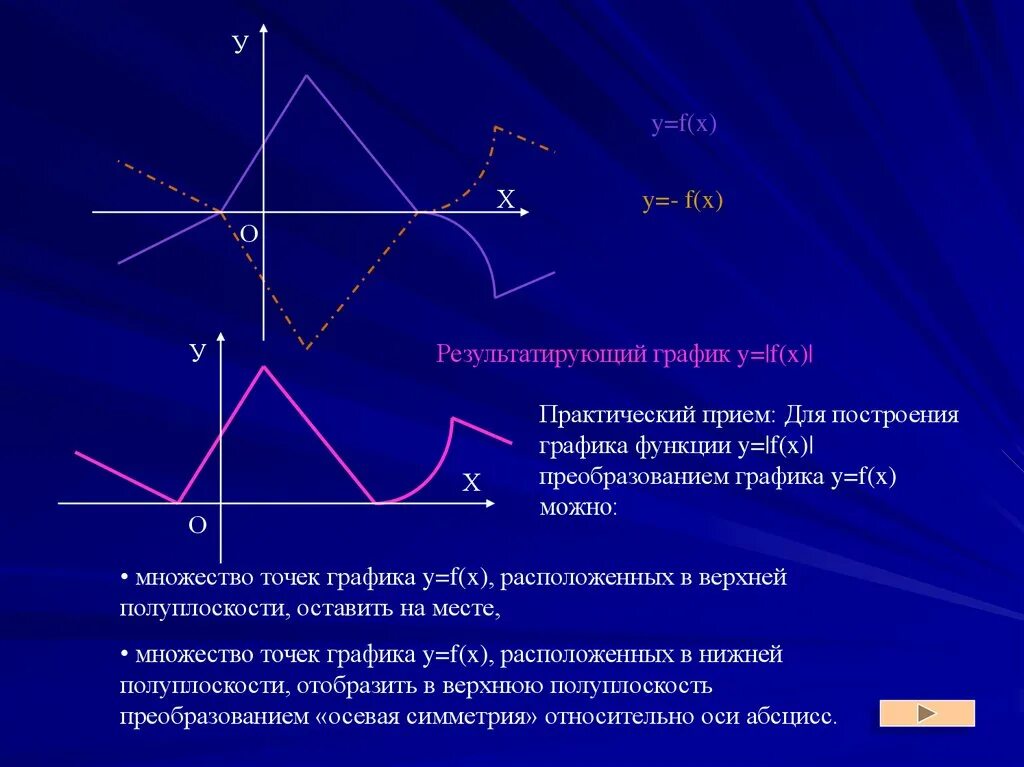 У

Х

О

y=f(x)

y=- f(x)

У

Х

О

Результатирующий график y=|f(x)|

Практический прием: Для построения графика функции y=|f(x)| преобразованием графика y=f(x) можно:

• множество точек графика y=f(x), расположенных в верхней полуплоскости, оставить на месте,

• множество точек графика y=f(x), расположенных в нижней полуплоскости, отобразить в верхнюю полуплоскость преобразованием «осевая симметрия» относительно оси абсцисс.